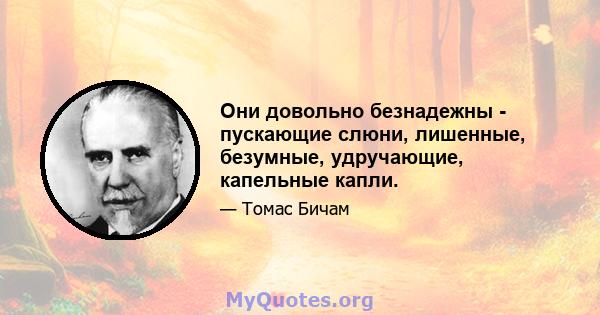 Они довольно безнадежны - пускающие слюни, лишенные, безумные, удручающие, капельные капли.

— Томас Бичам

MyQuotes.org